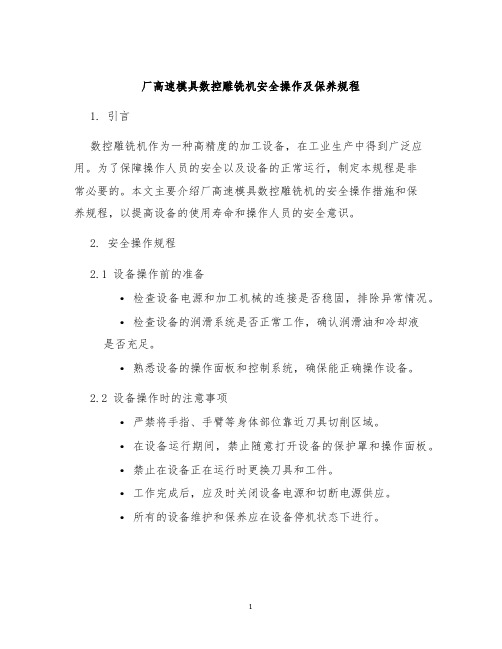 厂高速模具数控雕铣机安全操作及保养规程

1. 引言

数控雕铣机作为一种高精度的加工设备，在工业生产中得到广泛应用。为了保障操作人员的安全以及设备的正常运行，制定本规程是非常必要的。本文主要介绍厂高速模具数控雕铣机的安全操作措施和保养规程，以提高设备的使用寿命和操作人员的安全意识。

2. 安全操作规程

2.1 设备操作前的准备

• 检查设备电源和加工机械的连接是否稳固，排除异常情况。

• 检查设备的润滑系统是否正常工作，确认润滑油和冷却液是否充足。

• 熟悉设备的操作面板和控制系统，确保能正确操作设备。

2.2 设备操作时的注意事项

• 严禁将手指、手臂等身体部位靠近刀具切削区域。

• 在设备运行期间，禁止随意打开设备的保护罩和操作面板。

• 禁止在设备正在运行时更换刀具和工件。

• 工作完成后，应及时关闭设备电源和切断电源供应。

• 所有的设备维护和保养应在设备停机状态下进行。

1